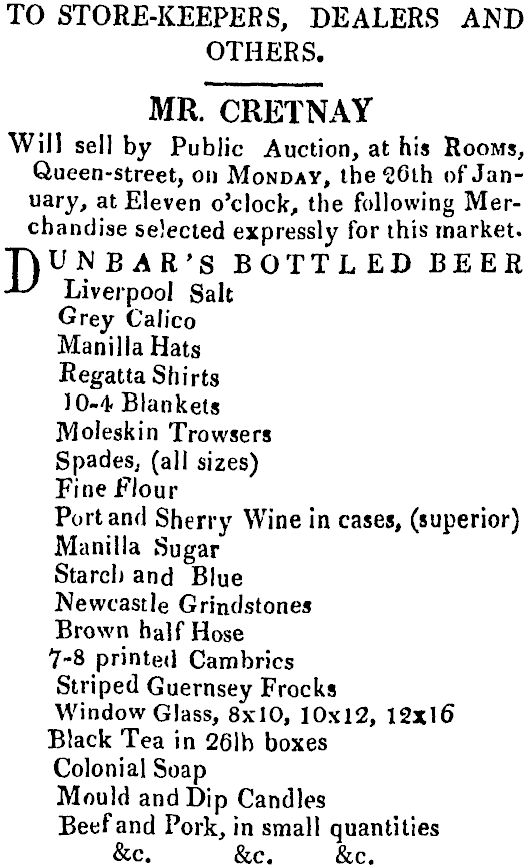 TO STORE-KEEPERS, DEALERS AND OTHERS.

MR. CRETNAY

Will sell by Public Auction, at his Rooms, Queen-street, on Monday, the 26th of January, at Eleven o'clock, the following Merchandise selected expressly for this market.

DUNBAR'S BOTTLED BEER
Liverpool Salt
Grey Calico
Manilla Hats
Regatta Shirts
10-4 Blankets
Moleskin Trowsers
Spades, (all sizes)
Fine Flour
Port and Sherry Wine in cases, (superior)
Manilla Sugar
Starch and Blue
Newcastle Grindstones
Brown half Hose
7-8 printed Cambrics
Striped Guernsey Frocks
Window Glass, 8x10, 10x12, 12x16
Black Tea in 26lb boxes
Colonial Soap
Mould and Dip Candles
Beef and Pork, in small quantities
&c. &c. &c.